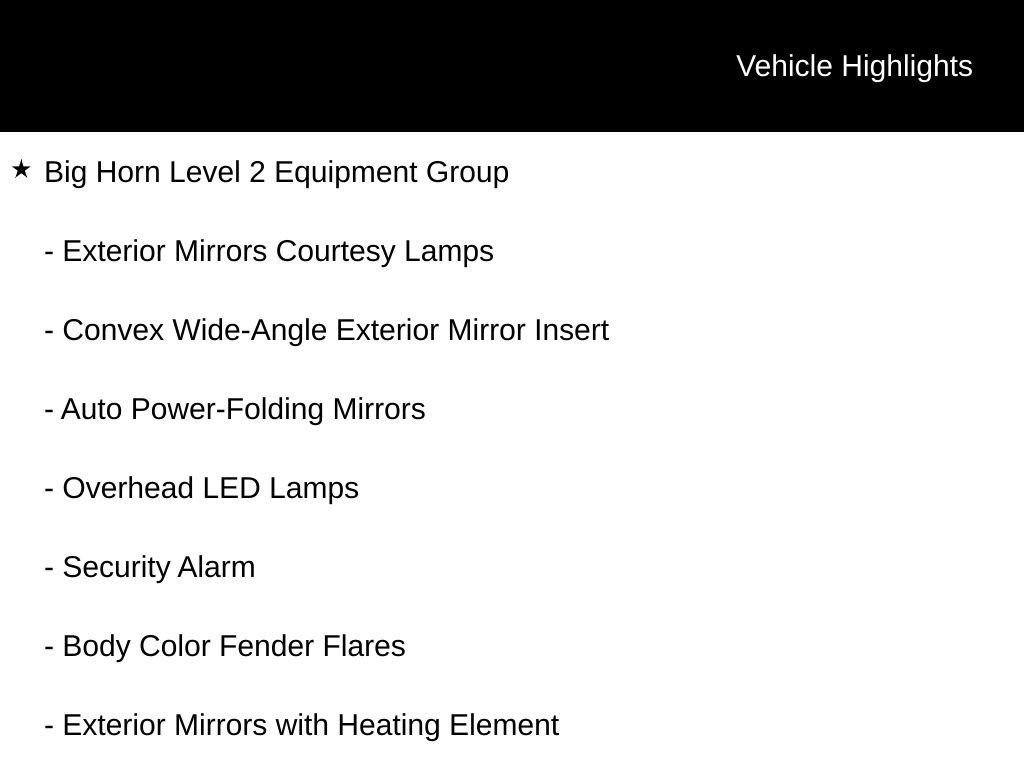 Vehicle Highlights

★ Big Horn Level 2 Equipment Group

- Exterior Mirrors Courtesy Lamps

- Convex Wide-Angle Exterior Mirror Insert

- Auto Power-Folding Mirrors

- Overhead LED Lamps

- Security Alarm

- Body Color Fender Flares

- Exterior Mirrors with Heating Element